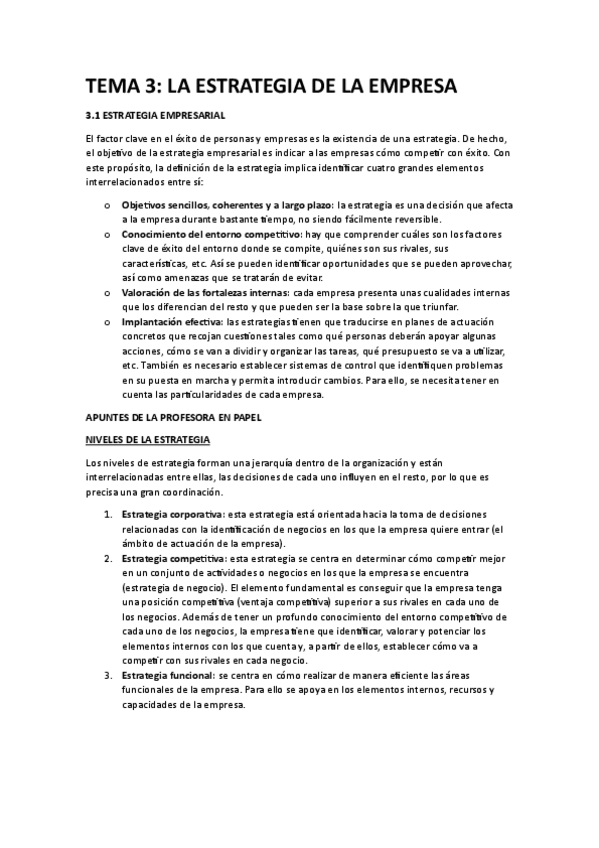 TEMA 3: LA ESTRATEGIA DE LA EMPRESA

3.1 ESTRATEGIA EMPRESARIAL

El factor clave en el éxito de personas y empresas es la existencia de una estrategia. De hecho, el objetivo de la estrategia empresarial es indicar a las empresas cómo competir con éxito. Con este propósito, la definición de la estrategia implica identificar cuatro grandes elementos interrelacionados entre sí:

o Objetivos sencillos, coherentes y a largo plazo: la estrategia es una decisión que afecta a la empresa durante bastante tiempo, no siendo fácilmente reversible.
o Conocimiento del entorno competitivo: hay que comprender cuáles son los factores clave de éxito del entorno donde se compite, quiénes son sus rivales, sus características, etc. Así se pueden identificar oportunidades que se pueden aprovechar, así como amenazas que se tratarán de evitar.
o Valoración de las fortalezas internas: cada empresa presenta unas cualidades internas que los diferencian del resto y que pueden ser la base sobre la que triunfar.
o Implantación efectiva: las estrategias tienen que traducirse en planes de actuación concretos que recojan cuestiones tales como qué personas deberán apoyar algunas acciones, cómo se van a dividir y organizar las tareas, qué presupuesto se va a utilizar, etc. También es necesario establecer sistemas de control que identifiquen problemas en su puesta en marcha y permita introducir cambios. Para ello, se necesita tener en cuenta las particularidades de cada empresa.

APUNTES DE LA PROFESORA EN PAPEL

NIVELES DE LA ESTRATEGIA

Los niveles de estrategia forman una jerarquía dentro de la organización y están interrelacionadas entre ellas, las decisiones de cada uno influyen en el resto, por lo que es precisa una gran coordinación.

1. Estrategia corporativa: esta estrategia está orientada hacia la toma de decisiones relacionadas con la identificación de negocios en los que la empresa quiere entrar (el ámbito de actuación de la empresa).
2. Estrategia competitiva: esta estrategia se centra en determinar cómo competir mejor en un conjunto de actividades o negocios en los que la empresa se encuentra (estrategia de negocio). El elemento fundamental es conseguir que la empresa tenga una posición competitiva (ventaja competitiva) superior a sus rivales en cada uno de los negocios. Además de tener un profundo conocimiento del entorno competitivo de cada uno de los negocios, la empresa tiene que identificar, valorar y potenciar los elementos internos con los que cuenta y, a partir de ellos, establecer cómo va a competir con sus rivales en cada negocio.
3. Estrategia funcional: se centra en cómo realizar de manera eficiente las áreas funcionales de la empresa. Para ello se apoya en los elementos internos, recursos y capacidades de la empresa.